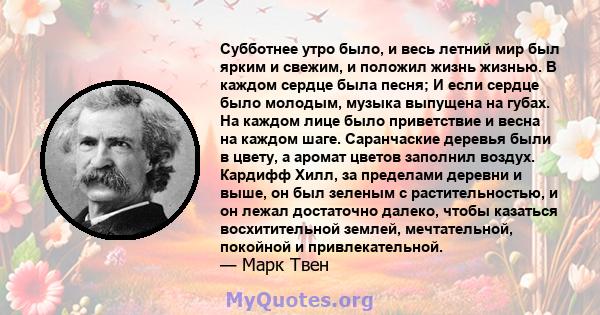 Субботнее утро было, и весь летний мир был ярким и свежим, и положил жизнь жизнью. В каждом сердце была песня; И если сердце было молодым, музыка выпущена на губах. На каждом лице было приветствие и весна на каждом шаге. Саранчаские деревья были в цвету, а аромат цветов заполнил воздух. Кардифф Хилл, за пределами деревни и выше, он был зеленым с растительностью, и он лежал достаточно далеко, чтобы казаться восхитительной землей, мечтательной, покойной и привлекательной.
— Марк Твен

MyQuotes.org